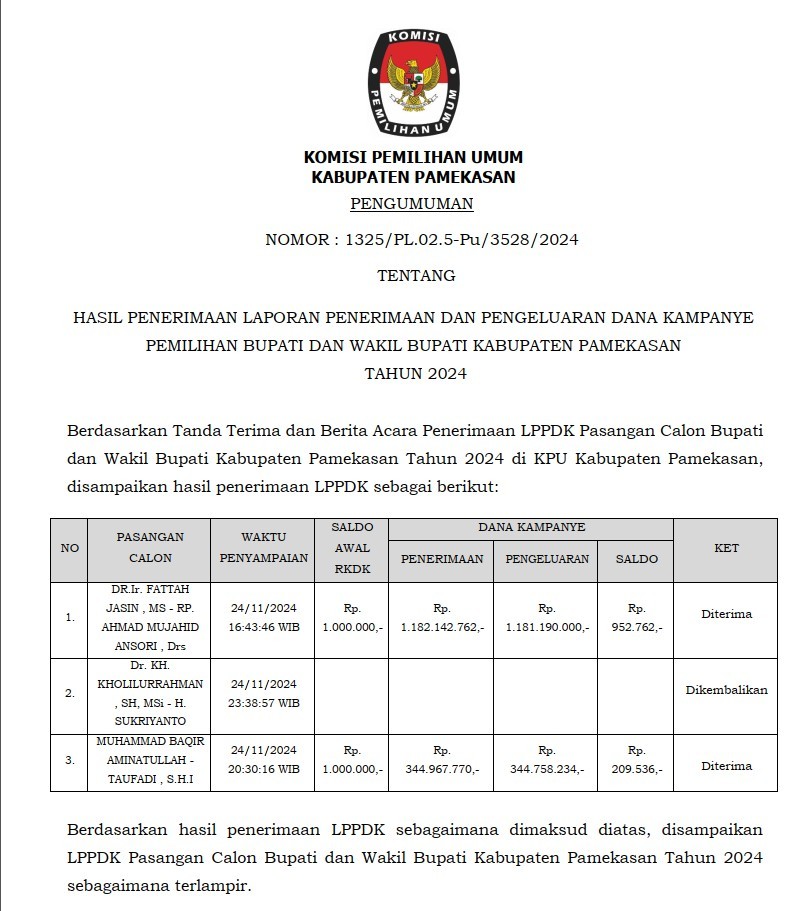 KOMISI PEMILIHAN UMUM

KOMISI PEMILIHAN UMUM
KABUPATEN PAMEKASAN

PENGUMUMAN

NOMOR : 1325/PL.02.5-Pu/3528/2024

TENTANG

HASIL PENERIMAAN LAPORAN PENERIMAAN DAN PENGELUARAN DANA KAMPANYE PEMILIHAN BUPATI DAN WAKIL BUPATI KABUPATEN PAMEKASAN TAHUN 2024

Berdasarkan Tanda Terima dan Berita Acara Penerimaan LPPDK Pasangan Calon Bupati dan Wakil Bupati Kabupaten Pamekasan Tahun 2024 di KPU Kabupaten Pamekasan, disampaikan hasil penerimaan LPPDK sebagai berikut:

| NO | PASANGAN CALON | WAKTU PENYAMPAIAN | SALDO AWAL RKDK | DANA KAMPANYE PENERIMAAN | DANA KAMPANYE PENGELUARAN | DANA KAMPANYE SALDO | KET |
|---|---|---|---|---|---|---|---|
| 1. | DR.Ir. FATTAH JASIN , MS - RP. AHMAD MUJAHID ANSORI , Drs | 24/11/2024 16:43:46 WIB | Rp. 1.000.000,- | Rp. 1.182.142.762,- | Rp. 1.181.190.000,- | Rp. 952.762,- | Diterima |
| 2. | Dr. KH. KHOLILURRAHMAN , SH, MSi - H. SUKRIYANTO | 24/11/2024 23:38:57 WIB | | | | | Dikembalikan |
| 3. | MUHAMMAD BAQIR AMINATULLAH - TAUFADI , S.H.I | 24/11/2024 20:30:16 WIB | Rp. 1.000.000,- | Rp. 344.967.770,- | Rp. 344.758.234,- | Rp. 209.536,- | Diterima |

Berdasarkan hasil penerimaan LPPDK sebagaimana dimaksud diatas, disampaikan LPPDK Pasangan Calon Bupati dan Wakil Bupati Kabupaten Pamekasan Tahun 2024 sebagaimana terlampir.